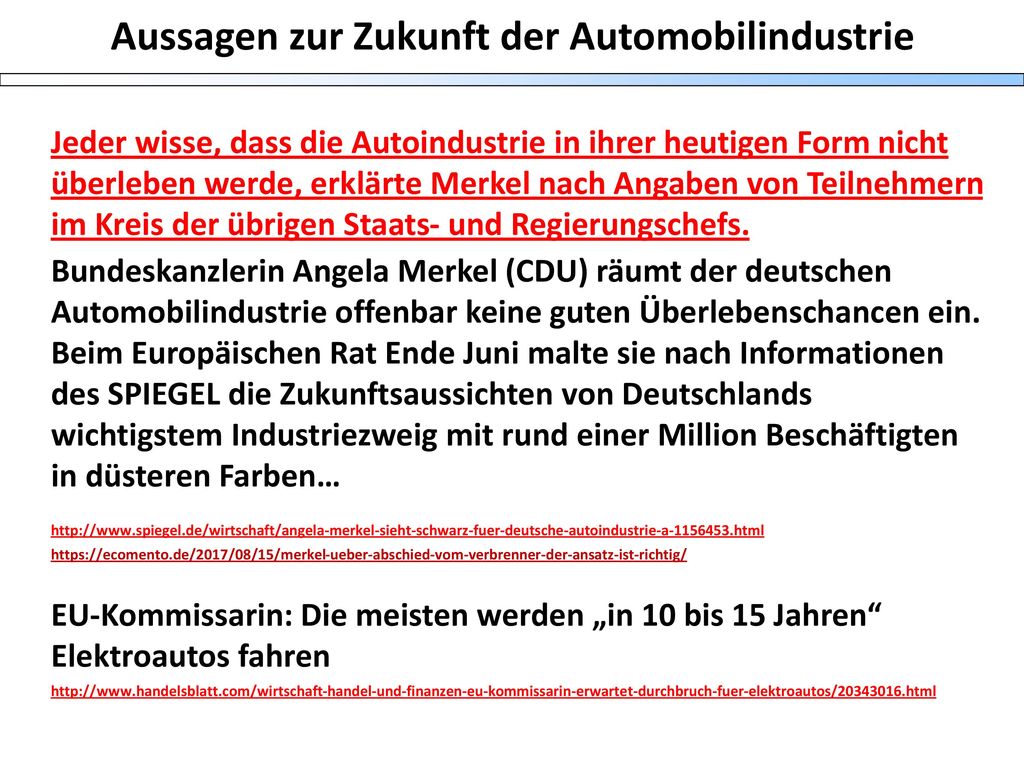 Aussagen zur Zukunft der Automobilindustrie

Jeder wisse, dass die Autoindustrie in ihrer heutigen Form nicht überleben werde, erklärte Merkel nach Angaben von Teilnehmern im Kreis der übrigen Staats- und Regierungschefs.

Bundeskanzlerin Angela Merkel (CDU) räumt der deutschen Automobilindustrie offenbar keine guten Überlebenschancen ein. Beim Europäischen Rat Ende Juni malte sie nach Informationen des SPIEGEL die Zukunftsaussichten von Deutschlands wichtigstem Industriezweig mit rund einer Million Beschäftigten in düsteren Farben…

http://www.spiegel.de/wirtschaft/angela-merkel-sieht-schwarz-fuer-deutsche-autoindustrie-a-1156453.html
https://ecomento.de/2017/08/15/merkel-ueber-abschied-vom-verbrenner-der-ansatz-ist-richtig/

EU-Kommissarin: Die meisten werden „in 10 bis 15 Jahren“ Elektroautos fahren

http://www.handelsblatt.com/wirtschaft-handel-und-finanzen-eu-kommissarin-erwartet-durchbruch-fuer-elektroautos/20343016.html